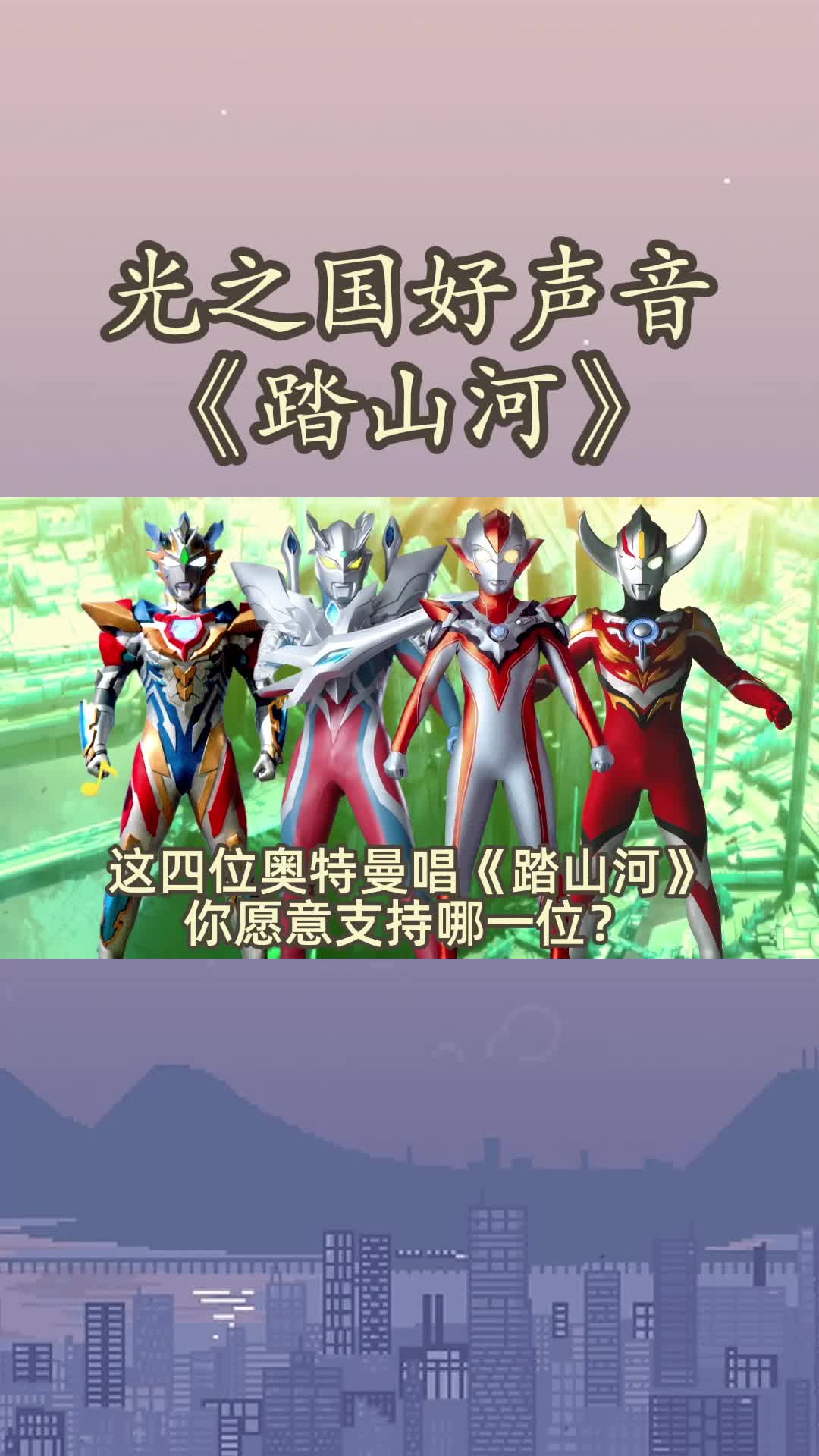 光之国好声音
《踏山河》

这四位奥特曼唱《踏山河》
你愿意支持哪一位？